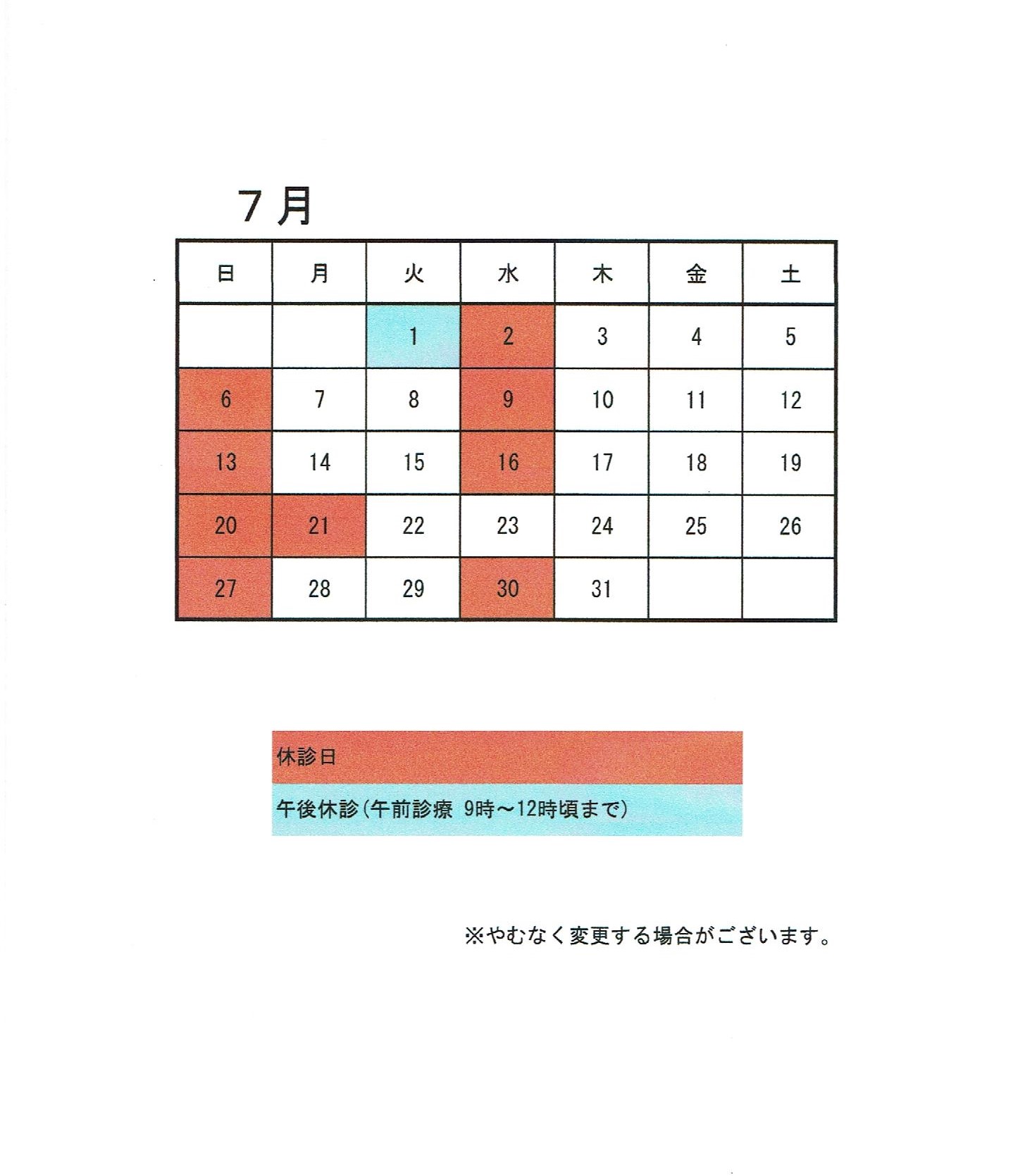 ７月

| 日 | 月 | 火 | 水 | 木 | 金 | 土 |
|---|---|---|---|---|---|---|
| | | 1 | 2 | 3 | 4 | 5 |
| 6 | 7 | 8 | 9 | 10 | 11 | 12 |
| 13 | 14 | 15 | 16 | 17 | 18 | 19 |
| 20 | 21 | 22 | 23 | 24 | 25 | 26 |
| 27 | 28 | 29 | 30 | 31 | | |

休診日

午後休診（午前診療 9時～12時頃まで）

※やむなく変更する場合がございます。